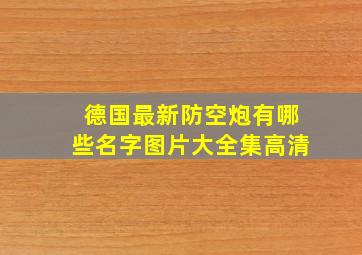 德国最新防空炮有哪些名字图片大全集高清